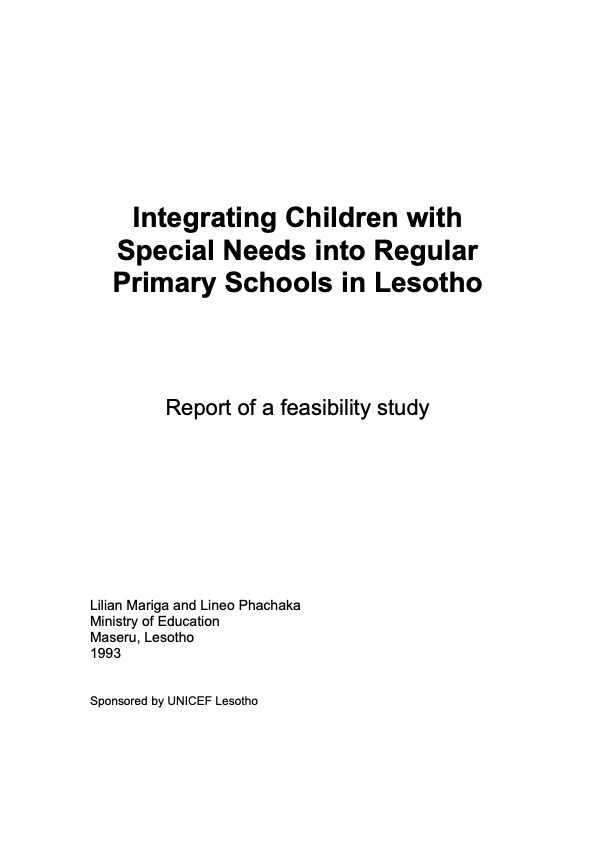 Integrating Children with Special Needs into Regular Primary Schools in Lesotho

Report of a feasibility study

Lilian Mariga and Lineo Phachaka
Ministry of Education
Maseru, Lesotho
1993

Sponsored by UNICEF Lesotho